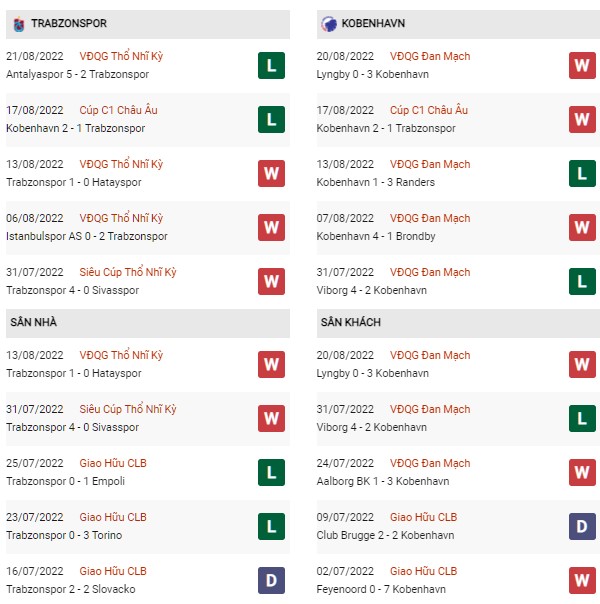 TRABZONSPOR

21/08/2022 VĐQG Thổ Nhĩ Kỳ
Antalyaspor 5 - 2 Trabzonspor
L

17/08/2022 Cúp C1 Châu Âu
Kobenhavn 2 - 1 Trabzonspor
L

13/08/2022 VĐQG Thổ Nhĩ Kỳ
Trabzonspor 1 - 0 Hatayspor
W

06/08/2022 VĐQG Thổ Nhĩ Kỳ
Istanbulspor AS 0 - 2 Trabzonspor
W

31/07/2022 Siêu Cúp Thổ Nhĩ Kỳ
Trabzonspor 4 - 0 Sivasspor
W

SÂN NHÀ

13/08/2022 VĐQG Thổ Nhĩ Kỳ
Trabzonspor 1 - 0 Hatayspor
W

31/07/2022 Siêu Cúp Thổ Nhĩ Kỳ
Trabzonspor 4 - 0 Sivasspor
W

25/07/2022 Giao Hữu CLB
Trabzonspor 0 - 1 Empoli
L

23/07/2022 Giao Hữu CLB
Trabzonspor 0 - 3 Torino
L

16/07/2022 Giao Hữu CLB
Trabzonspor 2 - 2 Slovacko
D

KOBENHAVN

20/08/2022 VĐQG Đan Mạch
Lyngby 0 - 3 Kobenhavn
W

17/08/2022 Cúp C1 Châu Âu
Kobenhavn 2 - 1 Trabzonspor
W

13/08/2022 VĐQG Đan Mạch
Kobenhavn 1 - 3 Randers
L

07/08/2022 VĐQG Đan Mạch
Kobenhavn 4 - 1 Brondby
W

31/07/2022 VĐQG Đan Mạch
Viborg 4 - 2 Kobenhavn
L

SÂN KHÁCH

20/08/2022 VĐQG Đan Mạch
Lyngby 0 - 3 Kobenhavn
W

31/07/2022 VĐQG Đan Mạch
Viborg 4 - 2 Kobenhavn
L

24/07/2022 VĐQG Đan Mạch
Aalborg BK 1 - 3 Kobenhavn
W

09/07/2022 Giao Hữu CLB
Club Brugge 2 - 2 Kobenhavn
D

02/07/2022 Giao Hữu CLB
Feyenoord 0 - 7 Kobenhavn
W